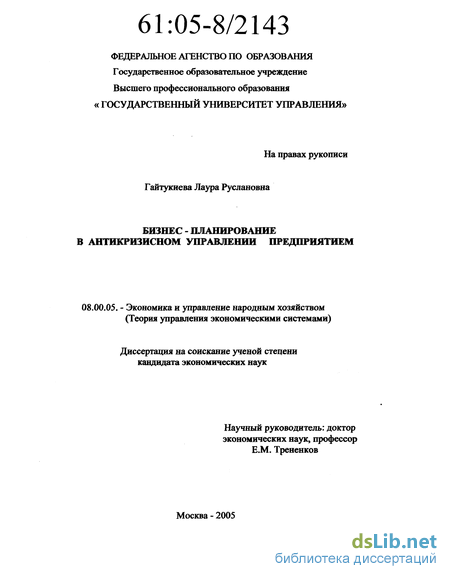 61:05-8/2143

ФЕДЕРАЛЬНОЕ АГЕНСТВО ПО ОБРАЗОВАНИЯ
Государственное образовательное учреждение
Высшего профессионального образования
« ГОСУДАРСТВЕННЫЙ УНИВЕРСИТЕТ УПРАВЛЕНИЯ»

На правах рукописи

Гайтукиева Лаура Руслановна

БИЗНЕС - ПЛАНИРОВАНИЕ
В АНТИКРИЗИСНОМ УПРАВЛЕНИИ ПРЕДПРИЯТИЕМ

08.00.05. - Экономика и управление народным хозяйством
(Теория управления экономическими системами)

Диссертация на соискание ученой степени
кандидата экономических наук

Научный руководитель: доктор
экономических наук, профессор
Е.М. Трененков

Москва - 2005

dsLib.net
библиотека диссертаций